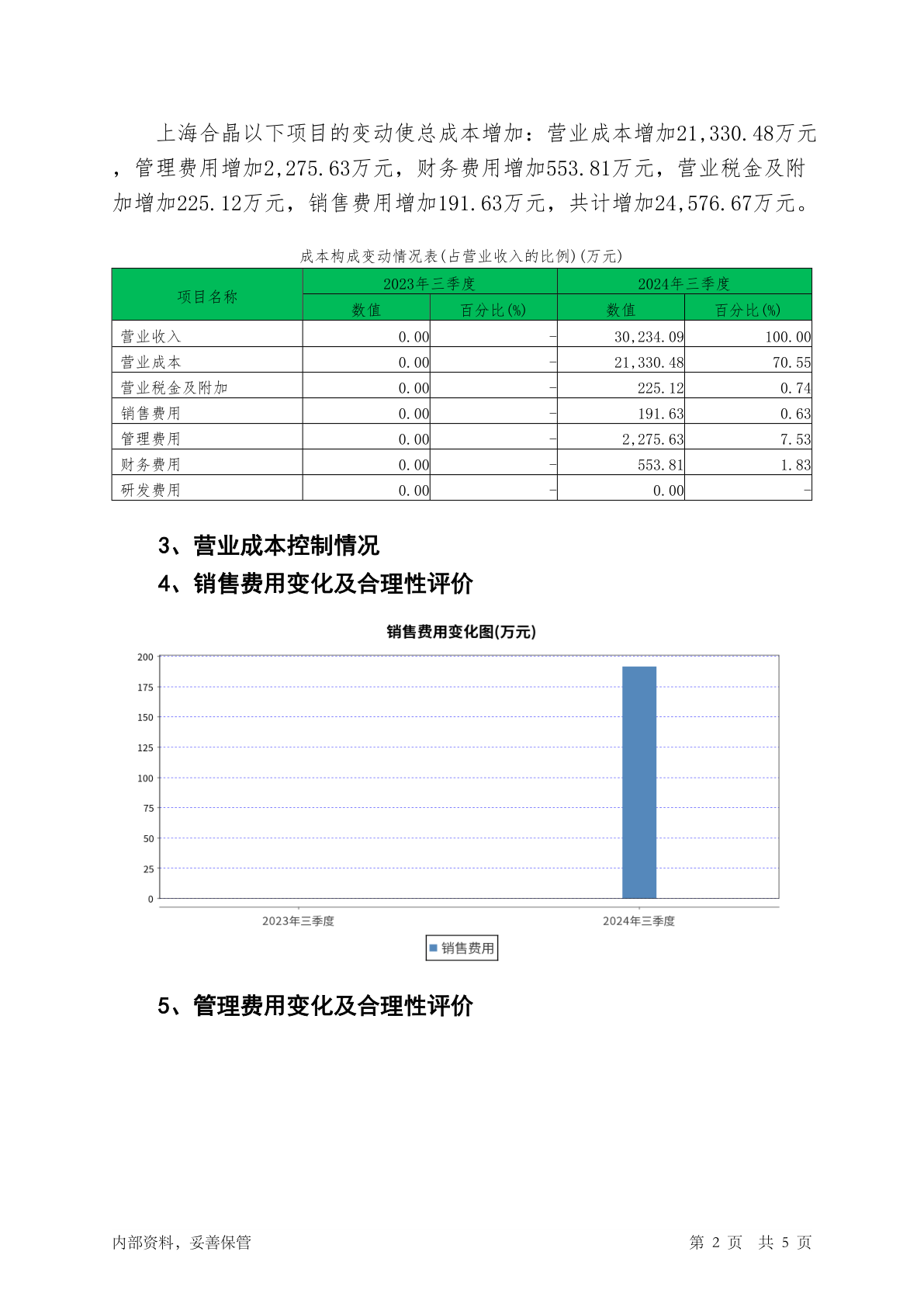 上海合晶以下项目的变动使总成本增加：营业成本增加21,330.48万元，管理费用增加2,275.63万元，财务费用增加553.81万元，营业税金及附加增加225.12万元，销售费用增加191.63万元，共计增加24,576.67万元。

成本构成变动情况表(占营业收入的比例)(万元)

| 项目名称 | 2023年三季度 数值 | 2023年三季度 百分比(%) | 2024年三季度 数值 | 2024年三季度 百分比(%) |
|---|---|---|---|---|
| 营业收入 | 0.00 | - | 30,234.09 | 100.00 |
| 营业成本 | 0.00 | - | 21,330.48 | 70.55 |
| 营业税金及附加 | 0.00 | - | 225.12 | 0.74 |
| 销售费用 | 0.00 | - | 191.63 | 0.63 |
| 管理费用 | 0.00 | - | 2,275.63 | 7.53 |
| 财务费用 | 0.00 | - | 553.81 | 1.83 |
| 研发费用 | 0.00 | - | 0.00 | - |

3、营业成本控制情况

4、销售费用变化及合理性评价

销售费用变化图(万元)

200
175
150
125
100
75
50
25
0

2023年三季度
2024年三季度

销售费用

5、管理费用变化及合理性评价

内部资料，妥善保管

第 2 页 共 5 页